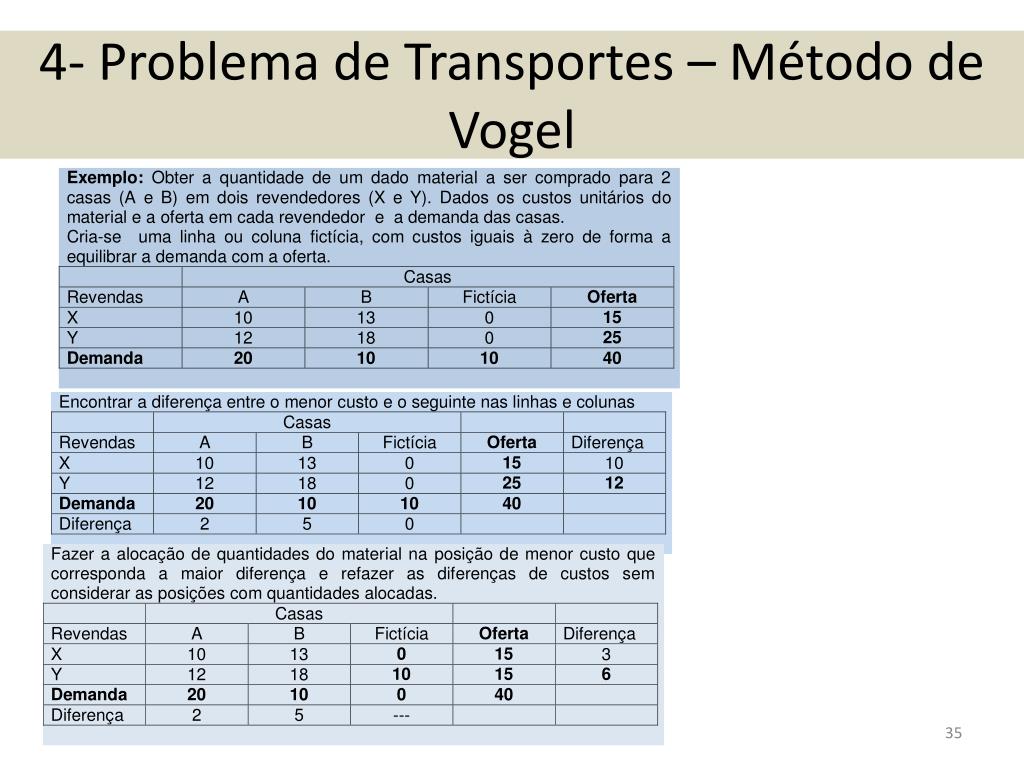 4- Problema de Transportes – Método de Vogel

**Exemplo:** Obter a quantidade de um dado material a ser comprado para 2 casas (A e B) em dois revendedores (X e Y). Dados os custos unitários do material e a oferta em cada revendedor e a demanda das casas.
Cria-se uma linha ou coluna fictícia, com custos iguais à zero de forma a equilibrar a demanda com a oferta.

| | Casas | | | |
|---|---|---|---|---|
| Revendas | A | B | Fictícia | **Oferta** |
| X | 10 | 13 | 0 | **15** |
| Y | 12 | 18 | 0 | **25** |
| **Demanda** | **20** | **10** | **10** | **40** |

Encontrar a diferença entre o menor custo e o seguinte nas linhas e colunas

| | Casas | | | | |
|---|---|---|---|---|---|
| Revendas | A | B | Fictícia | **Oferta** | Diferença |
| X | 10 | 13 | 0 | **15** | 10 |
| Y | 12 | 18 | 0 | **25** | **12** |
| **Demanda** | **20** | **10** | **10** | **40** | |
| Diferença | 2 | 5 | 0 | | |

Fazer a alocação de quantidades do material na posição de menor custo que corresponda a maior diferença e refazer as diferenças de custos sem considerar as posições com quantidades alocadas.

| | Casas | | | | |
|---|---|---|---|---|---|
| Revendas | A | B | Fictícia | **Oferta** | Diferença |
| X | 10 | 13 | **0** | **15** | 3 |
| Y | 12 | 18 | **10** | **15** | **6** |
| **Demanda** | **20** | **10** | **0** | **40** | |
| Diferença | 2 | 5 | --- | | |

35